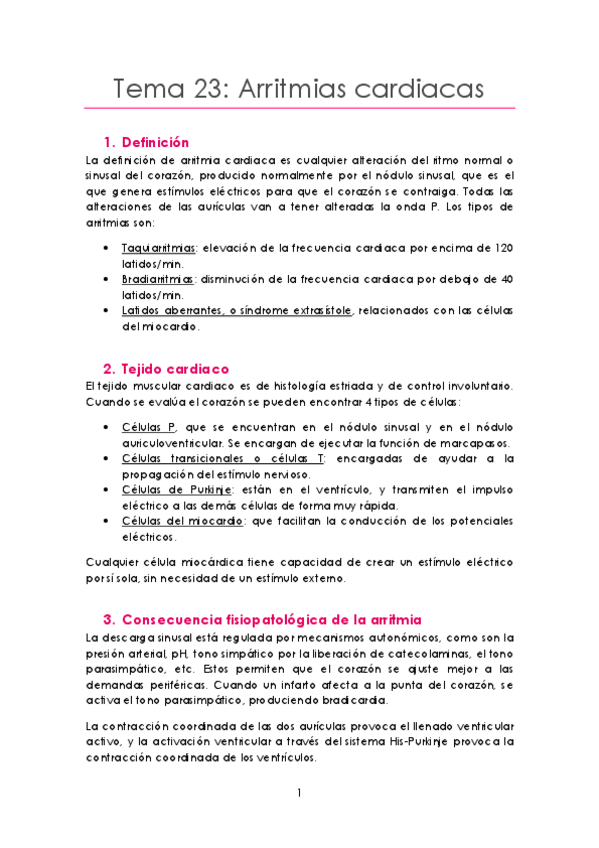 Tema 23: Arritmias cardiacas

1. Definición

La definición de arritmia cardiaca es cualquier alteración del ritmo normal o sinusal del corazón, producido normalmente por el nódulo sinusal, que es el que genera estímulos eléctricos para que el corazón se contraiga. Todas las alteraciones de las aurículas van a tener alteradas la onda P. Los tipos de arritmias son:

• Taquiarritmias: elevación de la frecuencia cardiaca por encima de 120 latidos/min.
• Bradiarritmias: disminución de la frecuencia cardiaca por debajo de 40 latidos/min.
• Latidos aberrantes, o síndrome extrasístole, relacionados con las células del miocardio.

2. Tejido cardiaco

El tejido muscular cardiaco es de histología estriada y de control involuntario. Cuando se evalúa el corazón se pueden encontrar 4 tipos de células:

• Células P, que se encuentran en el nódulo sinusal y en el nódulo auriculoventricular. Se encargan de ejecutar la función de marcapasos.
• Células transicionales o células T: encargadas de ayudar a la propagación del estímulo nervioso.
• Células de Purkinje: están en el ventrículo, y transmiten el impulso eléctrico a las demás células de forma muy rápida.
• Células del miocardio: que facilitan la conducción de los potenciales eléctricos.

Cualquier célula miocárdica tiene capacidad de crear un estímulo eléctrico por sí sola, sin necesidad de un estímulo externo.

3. Consecuencia fisiopatológica de la arritmia

La descarga sinusal está regulada por mecanismos autonómicos, como son la presión arterial, pH, tono simpático por la liberación de catecolaminas, el tono parasimpático, etc. Estos permiten que el corazón se ajuste mejor a las demandas periféricas. Cuando un infarto afecta a la punta del corazón, se activa el tono parasimpático, produciendo bradicardia.

La contracción coordinada de las dos aurículas provoca el llenado ventricular activo, y la activación ventricular a través del sistema His-Purkinje provoca la contracción coordinada de los ventrículos.

1